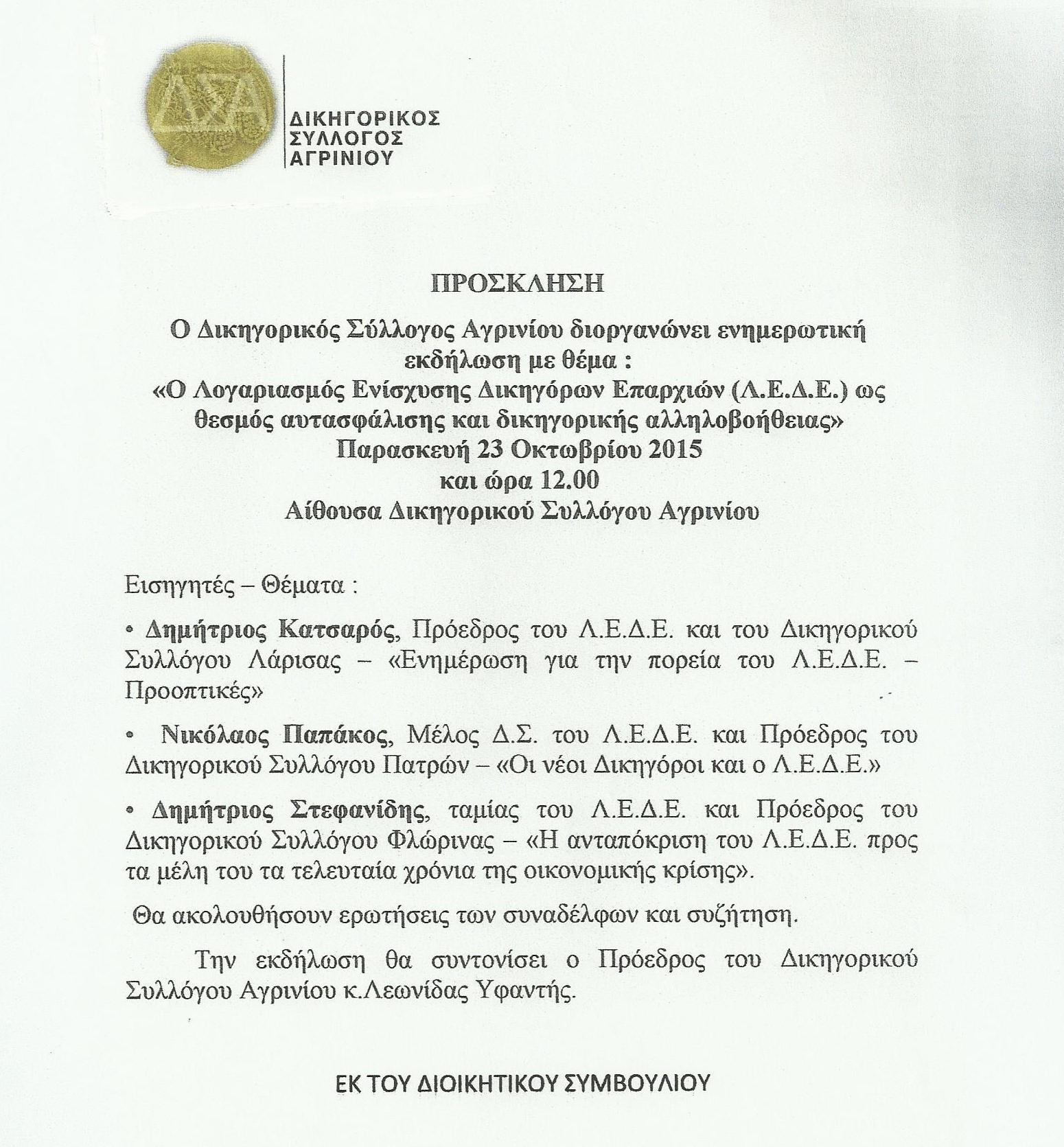 ΔΣΑ

ΔΙΚΗΓΟΡΙΚΟΣ ΣΥΛΛΟΓΟΣ ΑΓΡΙΝΙΟΥ

ΠΡΟΣΚΛΗΣΗ

Ο Δικηγορικός Σύλλογος Αγρινίου διοργανώνει ενημερωτική εκδήλωση με θέμα :
«Ο Λογαριασμός Ενίσχυσης Δικηγόρων Επαρχιών (Λ.Ε.Δ.Ε.) ως θεσμός αυτασφάλισης και δικηγορικής αλληλοβοήθειας»
Παρασκευή 23 Οκτωβρίου 2015
και ώρα 12.00
Αίθουσα Δικηγορικού Συλλόγου Αγρινίου

Εισηγητές – Θέματα :

• Δημήτριος Κατσαρός, Πρόεδρος του Λ.Ε.Δ.Ε. και του Δικηγορικού Συλλόγου Λάρισας – «Ενημέρωση για την πορεία του Λ.Ε.Δ.Ε. – Προοπτικές»

• Νικόλαος Παπάκος, Μέλος Δ.Σ. του Λ.Ε.Δ.Ε. και Πρόεδρος του Δικηγορικού Συλλόγου Πατρών – «Οι νέοι Δικηγόροι και ο Λ.Ε.Δ.Ε.»

• Δημήτριος Στεφανίδης, ταμίας του Λ.Ε.Δ.Ε. και Πρόεδρος του Δικηγορικού Συλλόγου Φλώρινας – «Η ανταπόκριση του Λ.Ε.Δ.Ε. προς τα μέλη του τα τελευταία χρόνια της οικονομικής κρίσης».

Θα ακολουθήσουν ερωτήσεις των συναδέλφων και συζήτηση.

Την εκδήλωση θα συντονίσει ο Πρόεδρος του Δικηγορικού Συλλόγου Αγρινίου κ.Λεωνίδας Υφαντής.

ΕΚ ΤΟΥ ΔΙΟΙΚΗΤΙΚΟΥ ΣΥΜΒΟΥΛΙΟΥ